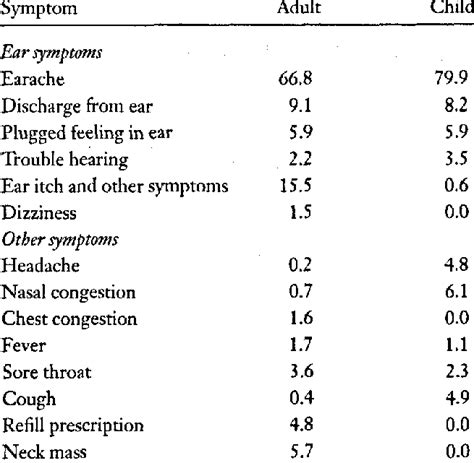 | Symptom | Adult | Child |
|---|---|---|
| *Ear symptoms* | | |
| Earache | 66.8 | 79.9 |
| Discharge from ear | 9.1 | 8.2 |
| Plugged feeling in ear | 5.9 | 5.9 |
| Trouble hearing | 2.2 | 3.5 |
| Ear itch and other symptoms | 15.5 | 0.6 |
| Dizziness | 1.5 | 0.0 |
| *Other symptoms* | | |
| Headache | 0.2 | 4.8 |
| Nasal congestion | 0.7 | 6.1 |
| Chest congestion | 1.6 | 0.0 |
| Fever | 1.7 | 1.1 |
| Sore throat | 3.6 | 2.3 |
| Cough | 0.4 | 4.9 |
| Refill prescription | 4.8 | 0.0 |
| Neck mass | 5.7 | 0.0 |